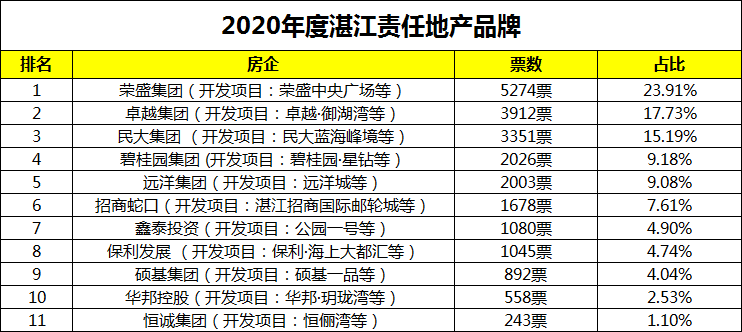 2020年度湛江责任地产品牌

| 排名 | 房企 | 票数 | 占比 |
|---|---|---|---|
| 1 | 荣盛集团（开发项目：荣盛中央广场等） | 5274票 | 23.91% |
| 2 | 卓越集团（开发项目：卓越·御湖湾等） | 3912票 | 17.73% |
| 3 | 民大集团（开发项目：民大蓝海峰境等） | 3351票 | 15.19% |
| 4 | 碧桂园集团 (开发项目：碧桂园·星钻等） | 2026票 | 9.18% |
| 5 | 远洋集团（开发项目：远洋城等） | 2003票 | 9.08% |
| 6 | 招商蛇口（开发项目：湛江招商国际邮轮城等） | 1678票 | 7.61% |
| 7 | 鑫泰投资（开发项目：公园一号等） | 1080票 | 4.90% |
| 8 | 保利发展（开发项目：保利·海上大都汇等） | 1045票 | 4.74% |
| 9 | 硕基集团（开发项目：硕基一品等） | 892票 | 4.04% |
| 10 | 华邦控股（开发项目：华邦·玥珑湾等） | 558票 | 2.53% |
| 11 | 恒诚集团（开发项目：恒俪湾等） | 243票 | 1.10% |